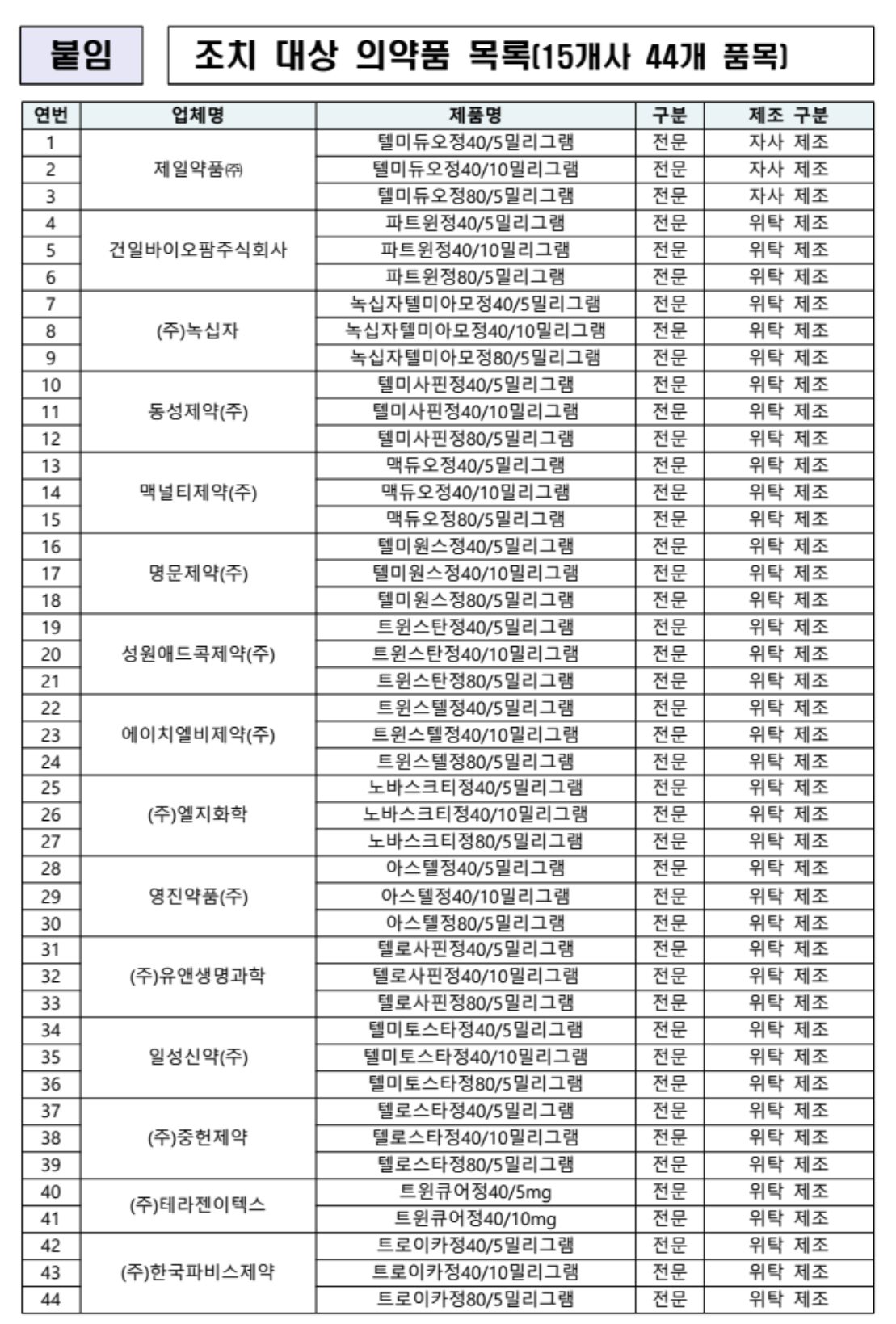 붙임

조치 대상 의약품 목록(15개사 44개 품목)

| 연번 | 업체명 | 제품명 | 구분 | 제조 구분 |
|---|---|---|---|---|
| 1 | 제일약품㈜ | 텔미듀오정40/5밀리그램 | 전문 | 자사 제조 |
| 2 | | 텔미듀오정40/10밀리그램 | 전문 | 자사 제조 |
| 3 | | 텔미듀오정80/5밀리그램 | 전문 | 자사 제조 |
| 4 | 건일바이오팜주식회사 | 파트윈정40/5밀리그램 | 전문 | 위탁 제조 |
| 5 | | 파트윈정40/10밀리그램 | 전문 | 위탁 제조 |
| 6 | | 파트윈정80/5밀리그램 | 전문 | 위탁 제조 |
| 7 | (주)녹십자 | 녹십자텔미아모정40/5밀리그램 | 전문 | 위탁 제조 |
| 8 | | 녹십자텔미아모정40/10밀리그램 | 전문 | 위탁 제조 |
| 9 | | 녹십자텔미아모정80/5밀리그램 | 전문 | 위탁 제조 |
| 10 | 동성제약(주) | 텔미사핀정40/5밀리그램 | 전문 | 위탁 제조 |
| 11 | | 텔미사핀정40/10밀리그램 | 전문 | 위탁 제조 |
| 12 | | 텔미사핀정80/5밀리그램 | 전문 | 위탁 제조 |
| 13 | 맥널티제약(주) | 맥듀오정40/5밀리그램 | 전문 | 위탁 제조 |
| 14 | | 맥듀오정40/10밀리그램 | 전문 | 위탁 제조 |
| 15 | | 맥듀오정80/5밀리그램 | 전문 | 위탁 제조 |
| 16 | 명문제약(주) | 텔미원스정40/5밀리그램 | 전문 | 위탁 제조 |
| 17 | | 텔미원스정40/10밀리그램 | 전문 | 위탁 제조 |
| 18 | | 텔미원스정80/5밀리그램 | 전문 | 위탁 제조 |
| 19 | 성원애드콕제약(주) | 트윈스탄정40/5밀리그램 | 전문 | 위탁 제조 |
| 20 | | 트윈스탄정40/10밀리그램 | 전문 | 위탁 제조 |
| 21 | | 트윈스탄정80/5밀리그램 | 전문 | 위탁 제조 |
| 22 | 에이치엘비제약(주) | 트윈스텔정40/5밀리그램 | 전문 | 위탁 제조 |
| 23 | | 트윈스텔정40/10밀리그램 | 전문 | 위탁 제조 |
| 24 | | 트윈스텔정80/5밀리그램 | 전문 | 위탁 제조 |
| 25 | (주)엘지화학 | 노바스크티정40/5밀리그램 | 전문 | 위탁 제조 |
| 26 | | 노바스크티정40/10밀리그램 | 전문 | 위탁 제조 |
| 27 | | 노바스크티정80/5밀리그램 | 전문 | 위탁 제조 |
| 28 | 영진약품(주) | 아스텔정40/5밀리그램 | 전문 | 위탁 제조 |
| 29 | | 아스텔정40/10밀리그램 | 전문 | 위탁 제조 |
| 30 | | 아스텔정80/5밀리그램 | 전문 | 위탁 제조 |
| 31 | (주)유앤생명과학 | 텔로사핀정40/5밀리그램 | 전문 | 위탁 제조 |
| 32 | | 텔로사핀정40/10밀리그램 | 전문 | 위탁 제조 |
| 33 | | 텔로사핀정80/5밀리그램 | 전문 | 위탁 제조 |
| 34 | 일성신약(주) | 텔미토스타정40/5밀리그램 | 전문 | 위탁 제조 |
| 35 | | 텔미토스타정40/10밀리그램 | 전문 | 위탁 제조 |
| 36 | | 텔미토스타정80/5밀리그램 | 전문 | 위탁 제조 |
| 37 | (주)중헌제약 | 텔로스타정40/5밀리그램 | 전문 | 위탁 제조 |
| 38 | | 텔로스타정40/10밀리그램 | 전문 | 위탁 제조 |
| 39 | | 텔로스타정80/5밀리그램 | 전문 | 위탁 제조 |
| 40 | (주)테라젠이텍스 | 트윈큐어정40/5mg | 전문 | 위탁 제조 |
| 41 | | 트윈큐어정40/10mg | 전문 | 위탁 제조 |
| 42 | (주)한국파비스제약 | 트로이카정40/5밀리그램 | 전문 | 위탁 제조 |
| 43 | | 트로이카정40/10밀리그램 | 전문 | 위탁 제조 |
| 44 | | 트로이카정80/5밀리그램 | 전문 | 위탁 제조 |